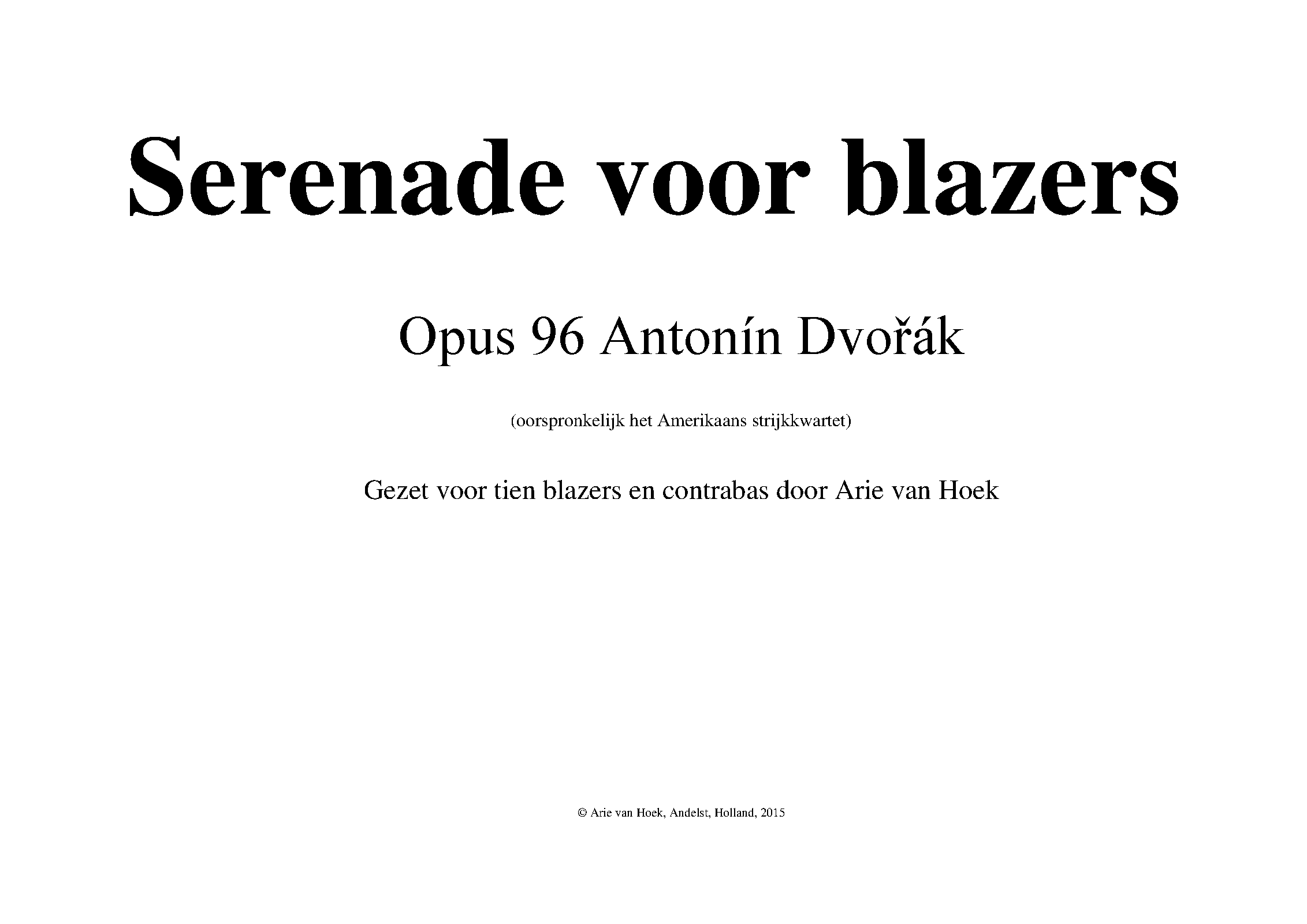 Serenade voor blazers

Opus 96 Antonín Dvořák

(oorspronkelijk het Amerikaans strijkkwartet)

Gezet voor tien blazers en contrabas door Arie van Hoek

© Arie van Hoek, Andelst, Holland, 2015